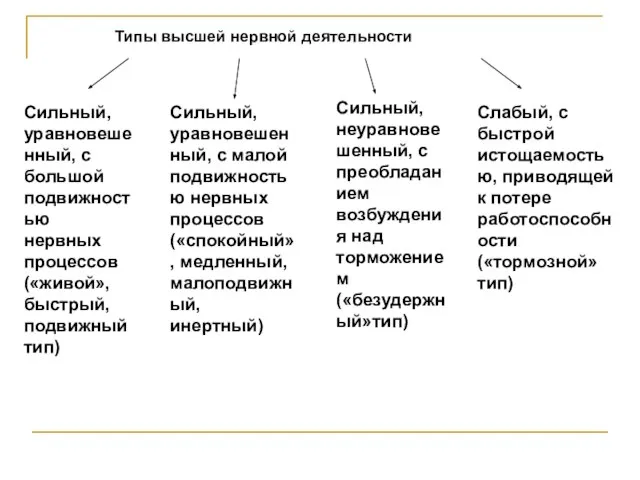 Типы высшей нервной деятельности

Сильный, уравновешенный, с большой подвижностью нервных процессов («живой», быстрый, подвижный тип)

Сильный, уравновешенный, с малой подвижностью нервных процессов («спокойный», медленный, малоподвижный, инертный)

Сильный, неуравновешенный, с преобладанием возбуждения над торможением («безудержный»тип)

Слабый, с быстрой истощаемостью, приводящей к потере работоспособности («тормозной» тип)